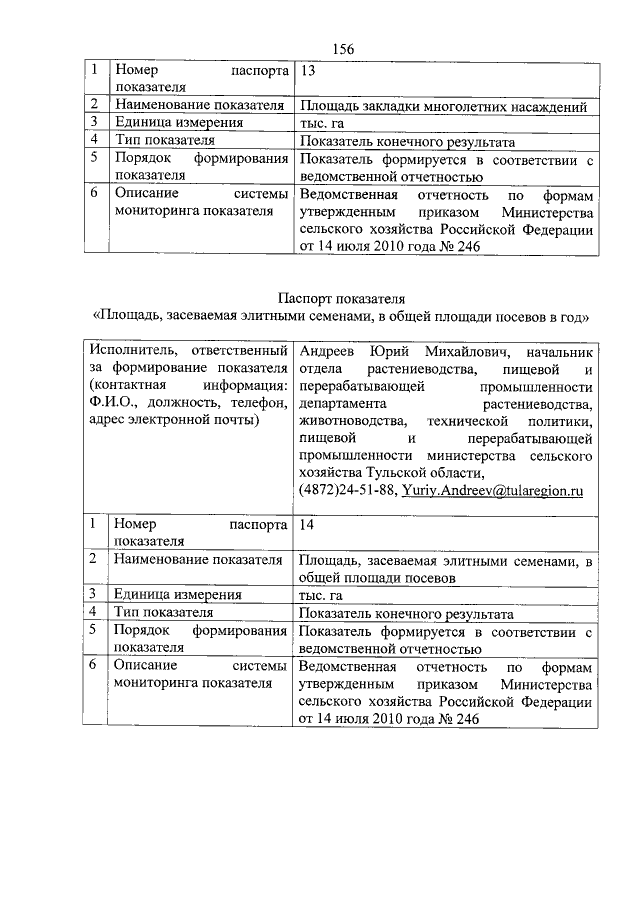 156

| 1 | Номер паспорта показателя | 13 |
|---|---|---|
| 2 | Наименование показателя | Площадь закладки многолетних насаждений |
| 3 | Единица измерения | тыс. га |
| 4 | Тип показателя | Показатель конечного результата |
| 5 | Порядок формирования показателя | Показатель формируется в соответствии с ведомственной отчетностью |
| 6 | Описание системы мониторинга показателя | Ведомственная отчетность по формам утвержденным приказом Министерства сельского хозяйства Российской Федерации от 14 июля 2010 года № 246 |

Паспорт показателя
«Площадь, засеваемая элитными семенами, в общей площади посевов в год»

| Исполнитель, ответственный за формирование показателя (контактная информация: Ф.И.О., должность, телефон, адрес электронной почты) | Андреев Юрий Михайлович, начальник отдела растениеводства, пищевой и перерабатывающей промышленности департамента растениеводства, животноводства, технической политики, пищевой и перерабатывающей промышленности министерства сельского хозяйства Тульской области, (4872)24-51-88, Yuriy.Andreev@tularegion.ru |
|---|---|

| 1 | Номер паспорта показателя | 14 |
|---|---|---|
| 2 | Наименование показателя | Площадь, засеваемая элитными семенами, в общей площади посевов |
| 3 | Единица измерения | тыс. га |
| 4 | Тип показателя | Показатель конечного результата |
| 5 | Порядок формирования показателя | Показатель формируется в соответствии с ведомственной отчетностью |
| 6 | Описание системы мониторинга показателя | Ведомственная отчетность по формам утвержденным приказом Министерства сельского хозяйства Российской Федерации от 14 июля 2010 года № 246 |